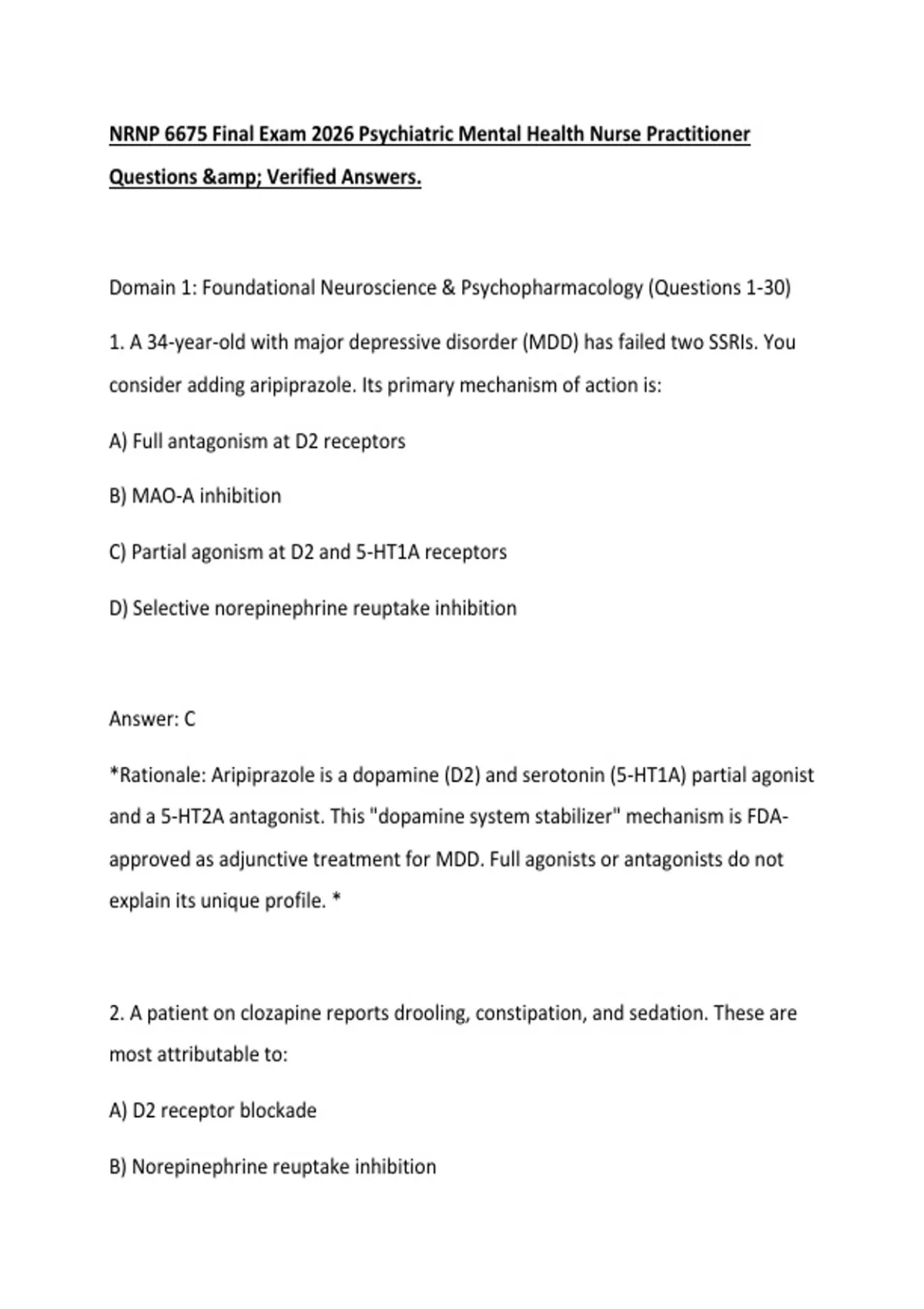 NRNP 6675 Final Exam 2026 Psychiatric Mental Health Nurse Practitioner Questions &amp; Verified Answers.

Domain 1: Foundational Neuroscience & Psychopharmacology (Questions 1-30)

1. A 34-year-old with major depressive disorder (MDD) has failed two SSRIs. You consider adding aripiprazole. Its primary mechanism of action is:

A) Full antagonism at D2 receptors

B) MAO-A inhibition

C) Partial agonism at D2 and 5-HT1A receptors

D) Selective norepinephrine reuptake inhibition

Answer: C

*Rationale: Aripiprazole is a dopamine (D2) and serotonin (5-HT1A) partial agonist and a 5-HT2A antagonist. This "dopamine system stabilizer" mechanism is FDA-approved as adjunctive treatment for MDD. Full agonists or antagonists do not explain its unique profile. *

2. A patient on clozapine reports drooling, constipation, and sedation. These are most attributable to:

A) D2 receptor blockade

B) Norepinephrine reuptake inhibition